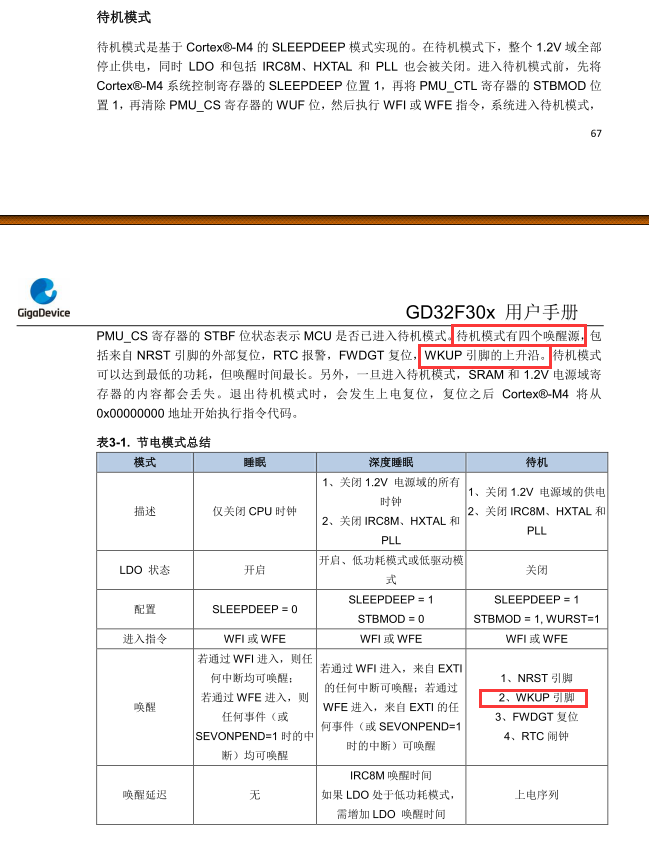 待机模式

待机模式是基于Cortex®-M4的SLEEPDEEP模式实现的。在待机模式下，整个1.2V域全部停止供电，同时LDO和包括IRC8M、HXTAL和PLL也会被关闭。进入待机模式前，先将Cortex®-M4系统控制寄存器的SLEEPDEEP位置1，再将PMU_CTL寄存器的STBMOD位置1，再清除PMU_CS寄存器的WUF位，然后执行WFI或WFE指令，系统进入待机模式，

67

GigaDevice

GD32F30x 用户手册

PMU_CS寄存器的STBF位状态表示MCU是否已进入待机模式。待机模式有四个唤醒源，包括来自NRST引脚的外部复位，RTC报警，FWDGT复位，WKUP引脚的上升沿。待机模式可以达到最低的功耗，但唤醒时间最长。另外，一旦进入待机模式，SRAM和1.2V电源域寄存器的内容都会丢失。退出待机模式时，会发生上电复位，复位之后Cortex®-M4将从0x00000000地址开始执行指令代码。

表3-1. 节电模式总结

| 模式 | 睡眠 | 深度睡眠 | 待机 |
|---|---|---|---|
| 描述 | 仅关闭CPU时钟 | 1、关闭1.2V电源域的所有时钟 2、关闭IRC8M、HXTAL和PLL | 1、关闭1.2V电源域的供电 2、关闭IRC8M、HXTAL和PLL |
| LDO状态 | 开启 | 开启、低功耗模式或低驱动模式 | 关闭 |
| 配置 | SLEEPDEEP = 0 | SLEEPDEEP = 1 STBMOD = 0 | SLEEPDEEP = 1 STBMOD = 1, WURST=1 |
| 进入指令 | WFI或WFE | WFI或WFE | WFI或WFE |
| 唤醒 | 若通过WFI进入，则任何中断均可唤醒；若通过WFE进入，则任何事件（或SEVONPEND=1时的中断）均可唤醒 | 若通过WFI进入，来自EXTI的任何中断可唤醒；若通过WFE进入，来自EXTI的任何事件（或SEVONPEND=1时的中断）可唤醒 | 1、NRST引脚 2、WKUP引脚 3、FWDGT复位 4、RTC闹钟 |
| 唤醒延迟 | 无 | IRC8M唤醒时间 如果LDO处于低功耗模式，需增加LDO唤醒时间 | 上电序列 |